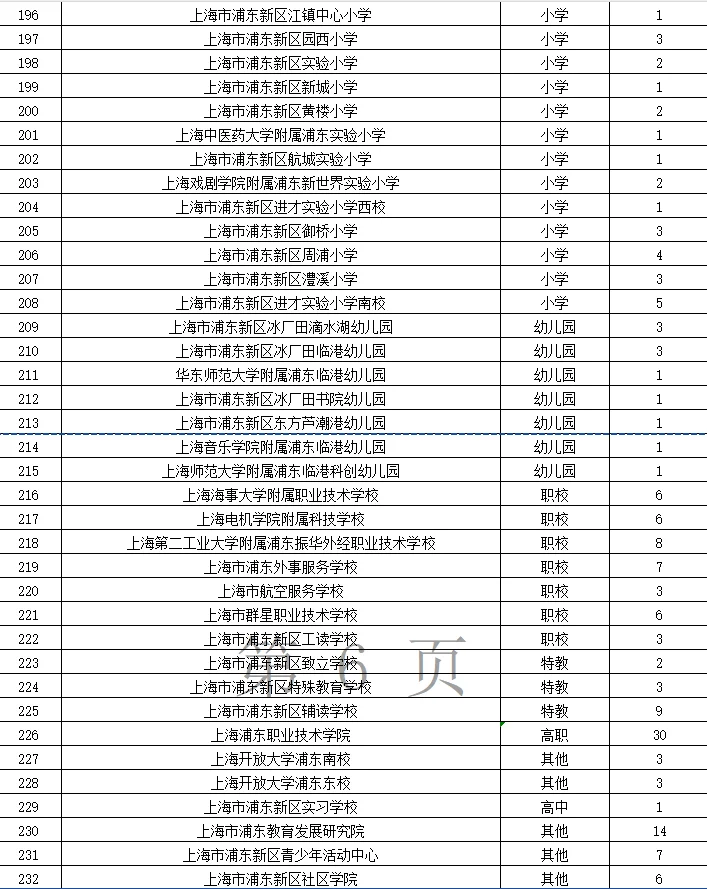 | 196 | 上海市浦东新区江镇中心小学 | 小学 | 1 |
|---|---|---|---|
| 197 | 上海市浦东新区园西小学 | 小学 | 3 |
| 198 | 上海市浦东新区实验小学 | 小学 | 2 |
| 199 | 上海市浦东新区新城小学 | 小学 | 1 |
| 200 | 上海市浦东新区黄楼小学 | 小学 | 2 |
| 201 | 上海中医药大学附属浦东实验小学 | 小学 | 1 |
| 202 | 上海市浦东新区航城实验小学 | 小学 | 1 |
| 203 | 上海戏剧学院附属浦东新世界实验小学 | 小学 | 2 |
| 204 | 上海市浦东新区进才实验小学西校 | 小学 | 1 |
| 205 | 上海市浦东新区御桥小学 | 小学 | 3 |
| 206 | 上海市浦东新区周浦小学 | 小学 | 4 |
| 207 | 上海市浦东新区澧溪小学 | 小学 | 3 |
| 208 | 上海市浦东新区进才实验小学南校 | 小学 | 5 |
| 209 | 上海市浦东新区冰厂田滴水湖幼儿园 | 幼儿园 | 3 |
| 210 | 上海市浦东新区冰厂田临港幼儿园 | 幼儿园 | 3 |
| 211 | 华东师范大学附属浦东临港幼儿园 | 幼儿园 | 1 |
| 212 | 上海市浦东新区冰厂田书院幼儿园 | 幼儿园 | 1 |
| 213 | 上海市浦东新区东方芦潮港幼儿园 | 幼儿园 | 1 |
| 214 | 上海音乐学院附属浦东临港幼儿园 | 幼儿园 | 1 |
| 215 | 上海师范大学附属浦东临港科创幼儿园 | 幼儿园 | 1 |
| 216 | 上海海事大学附属职业技术学校 | 职校 | 6 |
| 217 | 上海电机学院附属科技学校 | 职校 | 6 |
| 218 | 上海第二工业大学附属浦东振华外经职业技术学校 | 职校 | 8 |
| 219 | 上海市浦东外事服务学校 | 职校 | 7 |
| 220 | 上海市航空服务学校 | 职校 | 3 |
| 221 | 上海市群星职业技术学校 | 职校 | 6 |
| 222 | 上海市浦东新区工读学校 | 职校 | 3 |
| 223 | 上海市浦东新区致立学校 | 特教 | 2 |
| 224 | 上海市浦东新区特殊教育学校 | 特教 | 3 |
| 225 | 上海市浦东新区辅读学校 | 特教 | 9 |
| 226 | 上海浦东职业技术学院 | 高职 | 30 |
| 227 | 上海开放大学浦东南校 | 其他 | 3 |
| 228 | 上海开放大学浦东东校 | 其他 | 3 |
| 229 | 上海市浦东新区实习学校 | 高中 | 1 |
| 230 | 上海市浦东教育发展研究院 | 其他 | 14 |
| 231 | 上海市浦东新区青少年活动中心 | 其他 | 7 |
| 232 | 上海市浦东新区社区学院 | 其他 | 6 |

第 6 页